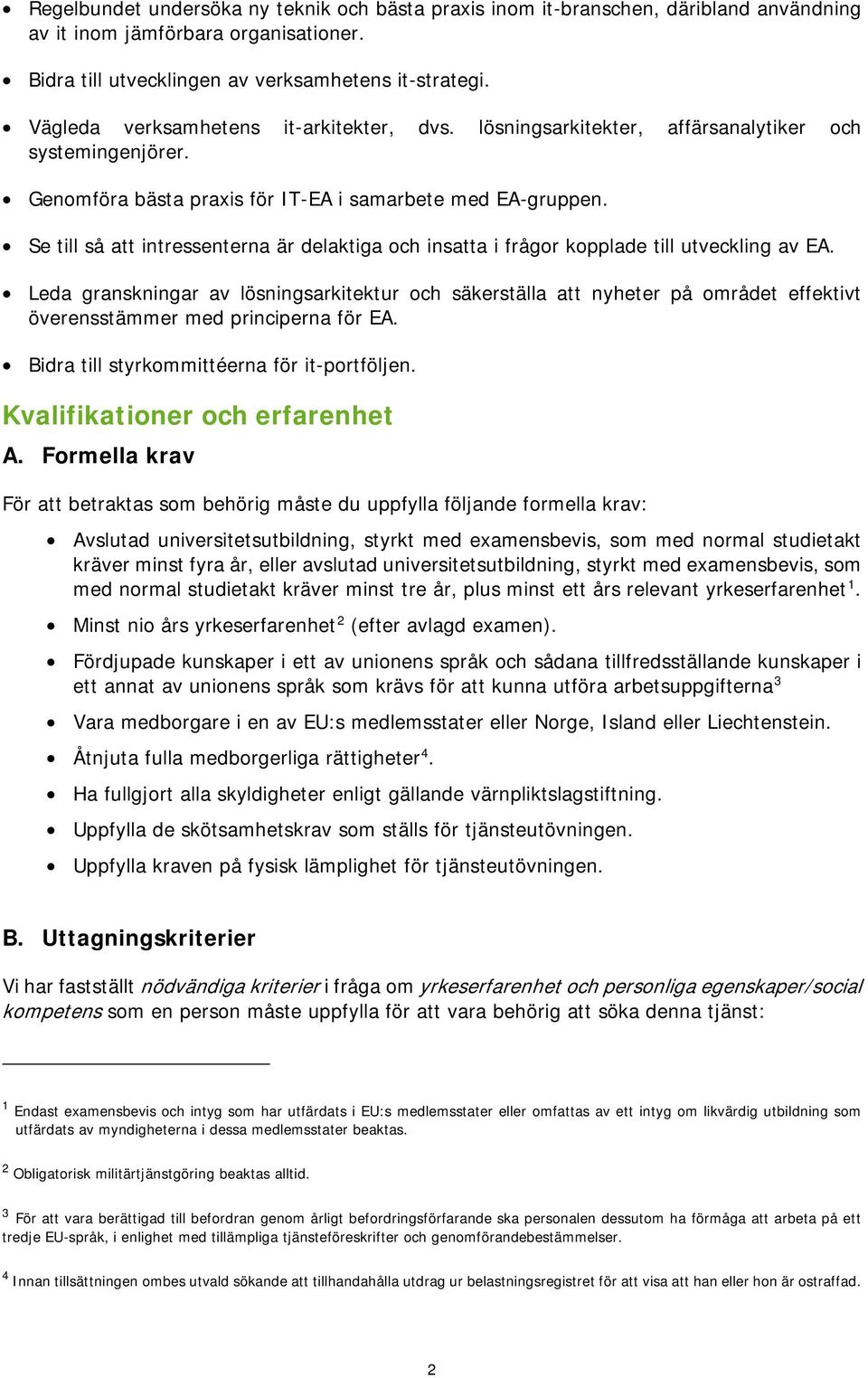 • Regelbundet undersöka ny teknik och bästa praxis inom it-branschen, däribland användning av it inom jämförbara organisationer.

• Bidra till utvecklingen av verksamhetens it-strategi.

• Vägleda verksamhetens it-arkitekter, dvs. lösningsarkitekter, affärsanalytiker och systemingenjörer.

• Genomföra bästa praxis för IT-EA i samarbete med EA-gruppen.

• Se till så att intressenterna är delaktiga och insatta i frågor kopplade till utveckling av EA.

• Leda granskningar av lösningsarkitektur och säkerställa att nyheter på området effektivt överensstämmer med principerna för EA.

• Bidra till styrkommittéerna för it-portföljen.

Kvalifikationer och erfarenhet

A. Formella krav

För att betraktas som behörig måste du uppfylla följande formella krav:

• Avslutad universitetsutbildning, styrkt med examensbevis, som med normal studietakt kräver minst fyra år, eller avslutad universitetsutbildning, styrkt med examensbevis, som med normal studietakt kräver minst tre år, plus minst ett års relevant yrkeserfarenhet$^1$.

• Minst nio års yrkeserfarenhet$^2$ (efter avlagd examen).

• Fördjupade kunskaper i ett av unionens språk och sådana tillfredsställande kunskaper i ett annat av unionens språk som krävs för att kunna utföra arbetsuppgifterna$^3$

• Vara medborgare i en av EU:s medlemsstater eller Norge, Island eller Liechtenstein.

• Åtnjuta fulla medborgerliga rättigheter$^4$.

• Ha fullgjort alla skyldigheter enligt gällande värnpliktslagstiftning.

• Uppfylla de skötsamhetskrav som ställs för tjänsteutövningen.

• Uppfylla kraven på fysisk lämplighet för tjänsteutövningen.

B. Uttagningskriterier

Vi har fastställt nödvändiga kriterier i fråga om yrkeserfarenhet och personliga egenskaper/social kompetens som en person måste uppfylla för att vara behörig att söka denna tjänst:

$^1$ Endast examensbevis och intyg som har utfärdats i EU:s medlemsstater eller omfattas av ett intyg om likvärdig utbildning som utfärdats av myndigheterna i dessa medlemsstater beaktas.

$^2$ Obligatorisk militärtjänstgöring beaktas alltid.

$^3$ För att vara berättigad till befordran genom årligt befordringsförfarande ska personalen dessutom ha förmåga att arbeta på ett tredje EU-språk, i enlighet med tillämpliga tjänsteföreskrifter och genomförandebestämmelser.

$^4$ Innan tillsättningen ombes utvald sökande att tillhandahålla utdrag ur belastningsregistret för att visa att han eller hon är ostraffad.

2